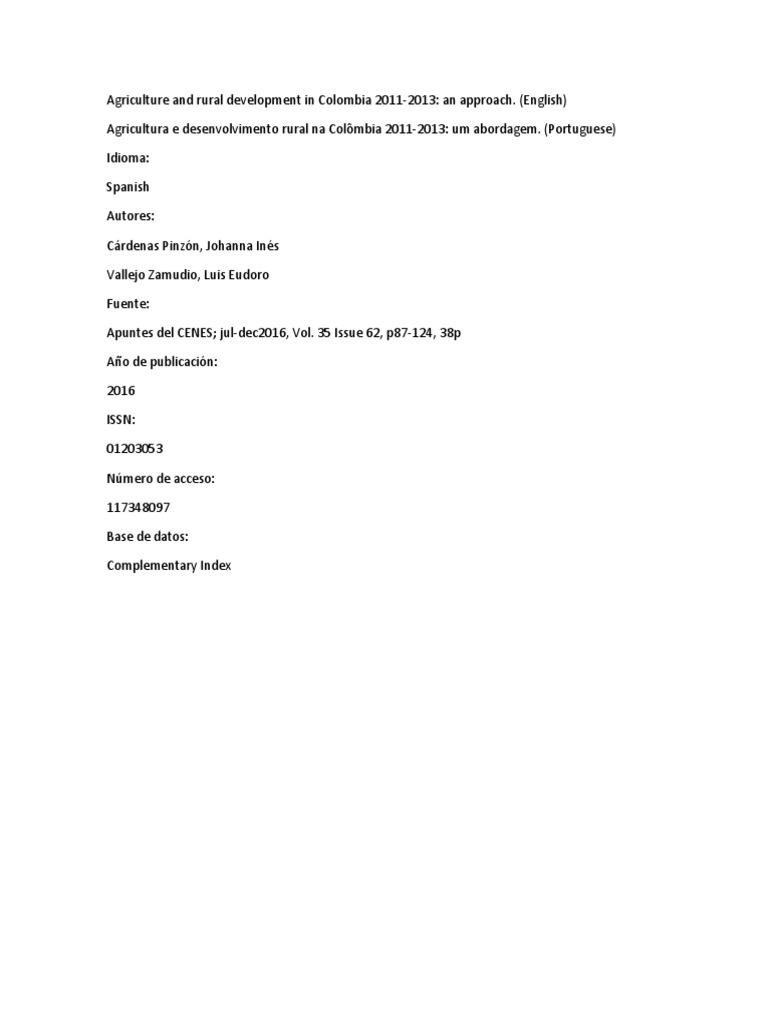 Agriculture and rural development in Colombia 2011-2013: an approach. (English)

Agricultura e desenvolvimento rural na Colômbia 2011-2013: um abordagem. (Portuguese)

Idioma:

Spanish

Autores:

Cárdenas Pinzón, Johanna Inés

Vallejo Zamudio, Luis Eudoro

Fuente:

Apuntes del CENES; jul-dec2016, Vol. 35 Issue 62, p87-124, 38p

Año de publicación:

2016

ISSN:

01203053

Número de acceso:

117348097

Base de datos:

Complementary Index